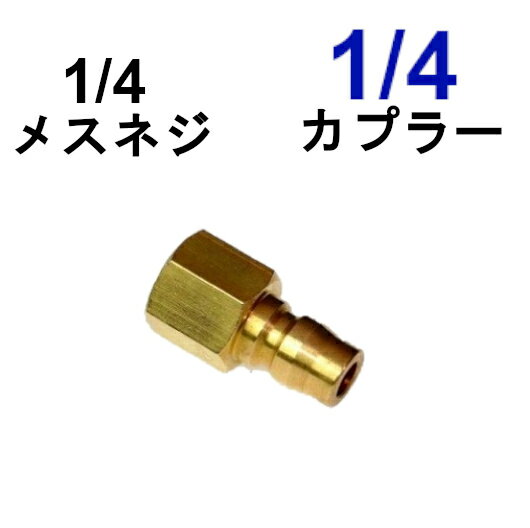 1/4
メスネジ

1/4
カプラー